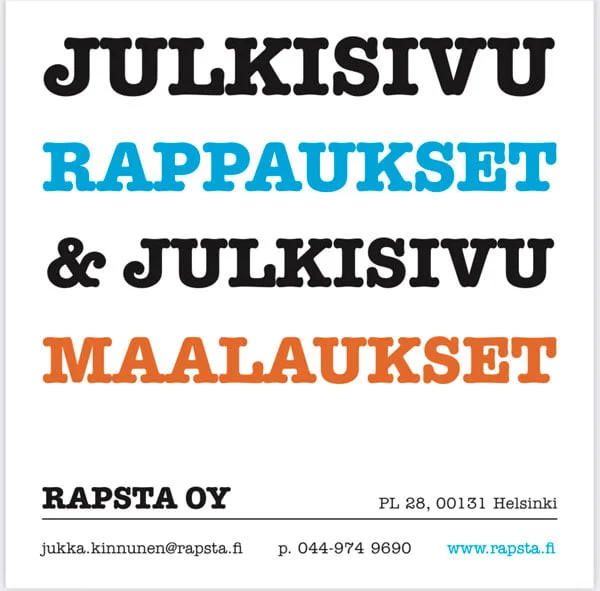 JULKISIVU
RAPPAUKSET
& JULKISIVU
MAALAUKSET

RAPSTA OY PL 28, 00131 Helsinki

jukka.kinnunen@rapsta.fi p. 044-974 9690 www.rapsta.fi